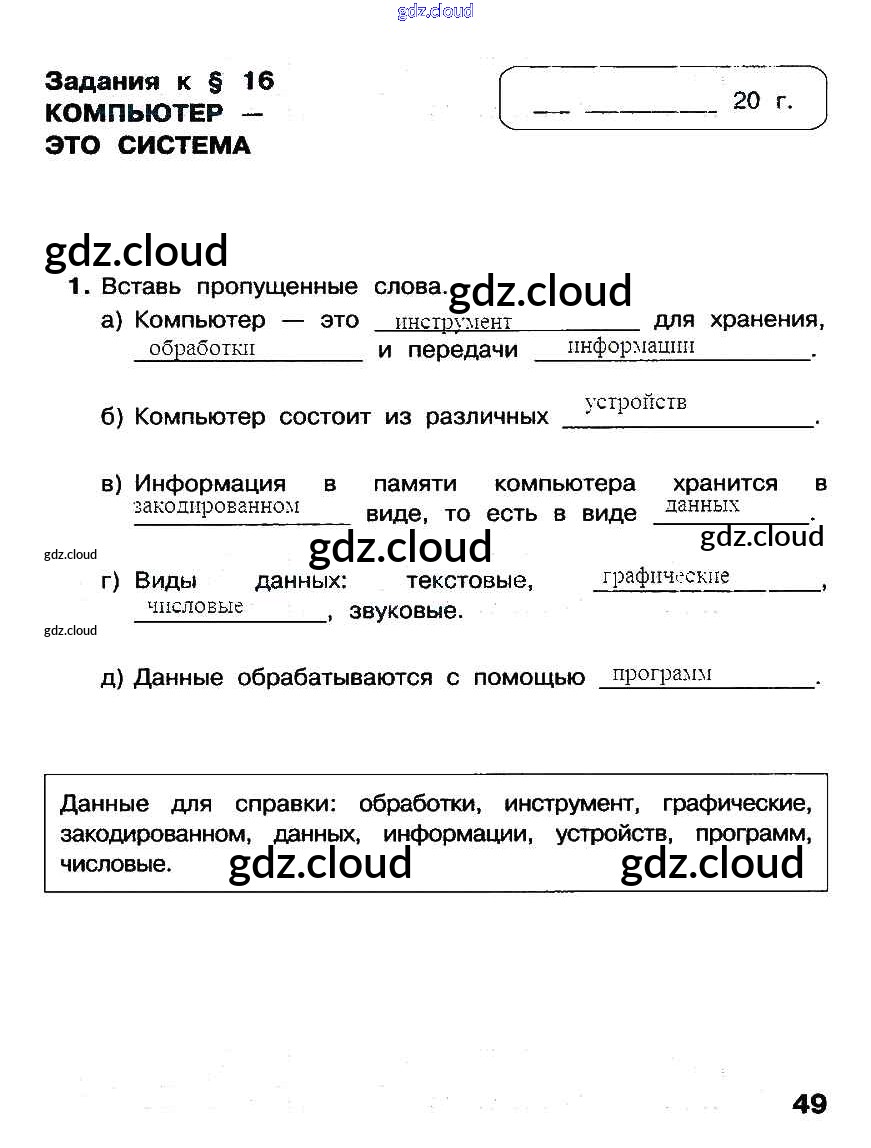 gdz.cloud

Задания к § 16
КОМПЬЮТЕР —
ЭТО СИСТЕМА

__ ________ 20 г.

gdz.cloud

1. Вставь пропущенные слова. gdz.cloud

а) Компьютер — это инструмент для хранения, обработки и передачи информации.

б) Компьютер состоит из различных устройств.

в) Информация в памяти компьютера хранится в закодированном виде, то есть в виде данных.

gdz.cloud gdz.cloud gdz.cloud

г) Виды данных: текстовые, графические, числовые, звуковые.

gdz.cloud

д) Данные обрабатываются с помощью программ.

Данные для справки: обработки, инструмент, графические, закодированном, данных, информации, устройств, программ, числовые. gdz.cloud gdz.cloud

49